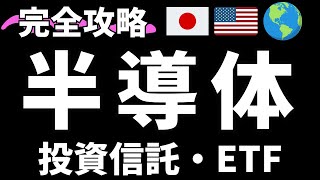 完全攻略

半導体

投資信託・ETF